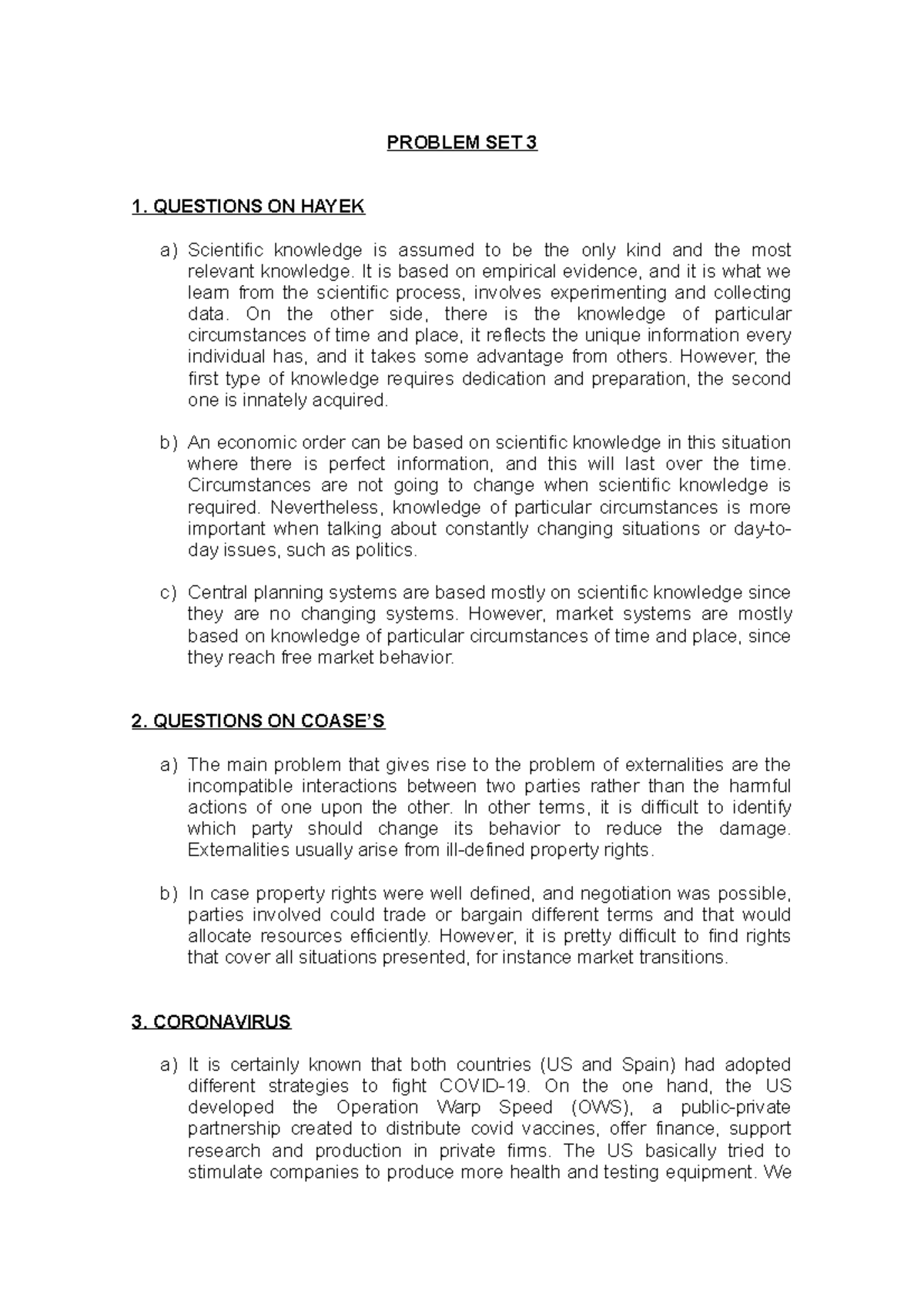 PROBLEM SET 3

1. QUESTIONS ON HAYEK

a) Scientific knowledge is assumed to be the only kind and the most relevant knowledge. It is based on empirical evidence, and it is what we learn from the scientific process, involves experimenting and collecting data. On the other side, there is the knowledge of particular circumstances of time and place, it reflects the unique information every individual has, and it takes some advantage from others. However, the first type of knowledge requires dedication and preparation, the second one is innately acquired.

b) An economic order can be based on scientific knowledge in this situation where there is perfect information, and this will last over the time. Circumstances are not going to change when scientific knowledge is required. Nevertheless, knowledge of particular circumstances is more important when talking about constantly changing situations or day-to-day issues, such as politics.

c) Central planning systems are based mostly on scientific knowledge since they are no changing systems. However, market systems are mostly based on knowledge of particular circumstances of time and place, since they reach free market behavior.

2. QUESTIONS ON COASE'S

a) The main problem that gives rise to the problem of externalities are the incompatible interactions between two parties rather than the harmful actions of one upon the other. In other terms, it is difficult to identify which party should change its behavior to reduce the damage. Externalities usually arise from ill-defined property rights.

b) In case property rights were well defined, and negotiation was possible, parties involved could trade or bargain different terms and that would allocate resources efficiently. However, it is pretty difficult to find rights that cover all situations presented, for instance market transitions.

3. CORONAVIRUS

a) It is certainly known that both countries (US and Spain) had adopted different strategies to fight COVID-19. On the one hand, the US developed the Operation Warp Speed (OWS), a public-private partnership created to distribute covid vaccines, offer finance, support research and production in private firms. The US basically tried to stimulate companies to produce more health and testing equipment. We